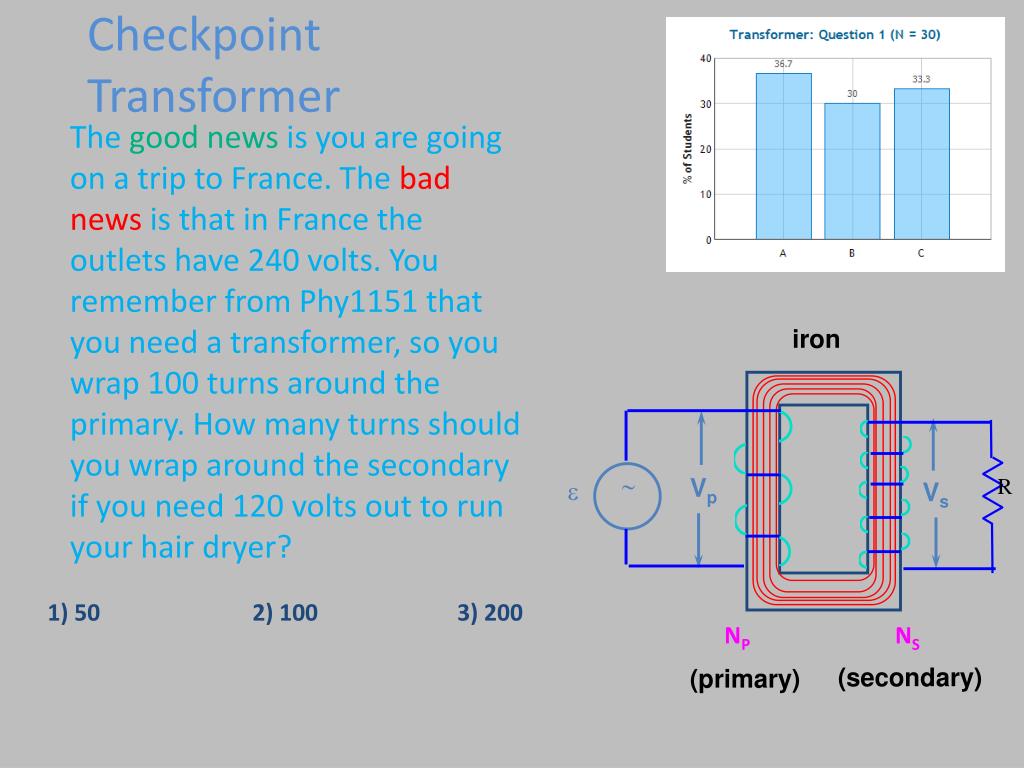 Checkpoint Transformer

The good news is you are going on a trip to France. The bad news is that in France the outlets have 240 volts. You remember from Phy1151 that you need a transformer, so you wrap 100 turns around the primary. How many turns should you wrap around the secondary if you need 120 volts out to run your hair dryer?

1) 50
2) 100
3) 200

Transformer: Question 1 (N = 30)

% of Students

40
30
20
10
0

36.7
30
33.3

A
B
C

iron

$\varepsilon$
~
$V_p$
$V_s$
R

$N_P$
$N_S$
(primary)
(secondary)